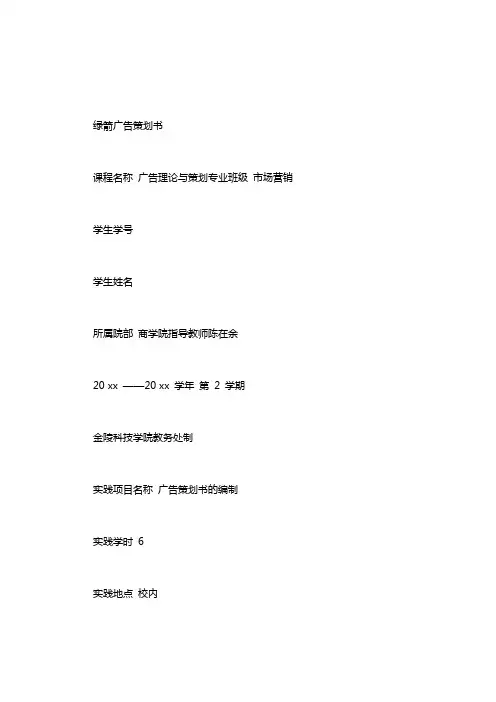 绿箭广告策划书

课程名称 广告理论与策划专业班级 市场营销

学生学号

学生姓名

所属院部 商学院指导教师陈在余

20 xx ——20 xx 学年 第 2 学期

金陵科技学院教务处制

实践项目名称 广告策划书的编制

实践学时 6

实践地点 校内